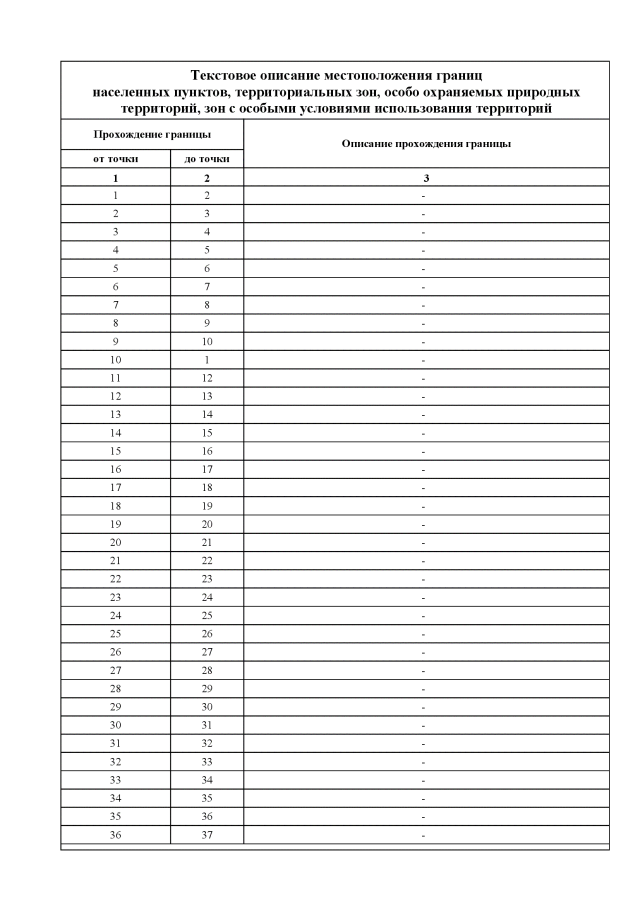 Текстовое описание местоположения границ населенных пунктов, территориальных зон, особо охраняемых природных территорий, зон с особыми условиями использования территорий

| Прохождение границы | | Описание прохождения границы |
|---|---|---|
| от точки | до точки | |
| 1 | 2 | 3 |
| 1 | 2 | - |
| 2 | 3 | - |
| 3 | 4 | - |
| 4 | 5 | - |
| 5 | 6 | - |
| 6 | 7 | - |
| 7 | 8 | - |
| 8 | 9 | - |
| 9 | 10 | - |
| 10 | 1 | - |
| 11 | 12 | - |
| 12 | 13 | - |
| 13 | 14 | - |
| 14 | 15 | - |
| 15 | 16 | - |
| 16 | 17 | - |
| 17 | 18 | - |
| 18 | 19 | - |
| 19 | 20 | - |
| 20 | 21 | - |
| 21 | 22 | - |
| 22 | 23 | - |
| 23 | 24 | - |
| 24 | 25 | - |
| 25 | 26 | - |
| 26 | 27 | - |
| 27 | 28 | - |
| 28 | 29 | - |
| 29 | 30 | - |
| 30 | 31 | - |
| 31 | 32 | - |
| 32 | 33 | - |
| 33 | 34 | - |
| 34 | 35 | - |
| 35 | 36 | - |
| 36 | 37 | - |